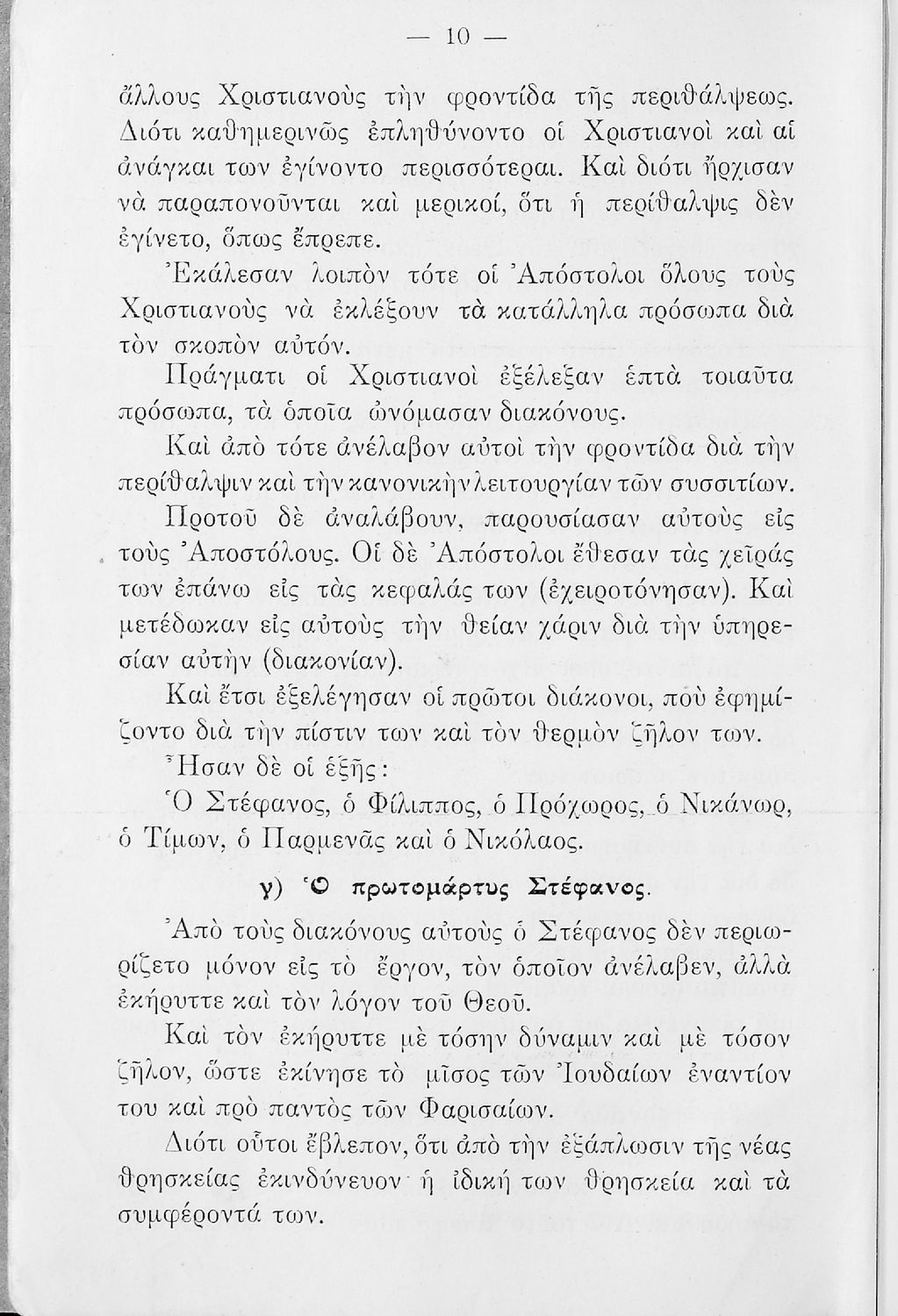 — 10 —

ἄλλους Χριστιανοὺς τὴν φροντίδα τῆς περιθάλψεως. Διότι καθημερινῶς ἐπληθύνοντο οἱ Χριστιανοὶ καὶ αἱ ἀνάγκαι των ἐγίνοντο περισσότεραι. Καὶ διότι ἤρχισαν νὰ παραπονοῦνται καὶ μερικοί, ὅτι ἡ περίθαλψις δὲν ἐγίνετο, ὅπως ἔπρεπε.

Ἐκάλεσαν λοιπὸν τότε οἱ Ἀπόστολοι ὅλους τοὺς Χριστιανοὺς νὰ ἐκλέξουν τὰ κατάλληλα πρόσωπα διὰ τὸν σκοπὸν αὐτόν.

Πράγματι οἱ Χριστιανοὶ ἐξέλεξαν ἑπτὰ τοιαῦτα πρόσωπα, τὰ ὁποῖα ὠνόμασαν διακόνους.

Καὶ ἀπὸ τότε ἀνέλαβον αὐτοὶ τὴν φροντίδα διὰ τὴν περίθαλψιν καὶ τὴν κανονικὴν λειτουργίαν τῶν συσσιτίων.

Προτοῦ δὲ ἀναλάβουν, παρουσίασαν αὐτοὺς εἰς τοὺς Ἀποστόλους. Οἱ δὲ Ἀπόστολοι ἔθεσαν τὰς χεῖράς των ἐπάνω εἰς τὰς κεφαλάς των (ἐχειροτόνησαν). Καὶ μετέδωκαν εἰς αὐτοὺς τὴν θείαν χάριν διὰ τὴν ὑπηρεσίαν αὐτὴν (διακονίαν).

Καὶ ἔτσι ἐξελέγησαν οἱ πρῶτοι διάκονοι, ποὺ ἐφημίζοντο διὰ τὴν πίστιν των καὶ τὸν θερμὸν ζῆλον των.

Ἦσαν δὲ οἱ ἑξῆς:

Ὁ Στέφανος, ὁ Φίλιππος, ὁ Πρόχωρος, ὁ Νικάνωρ, ὁ Τίμων, ὁ Παρμενᾶς καὶ ὁ Νικόλαος.

γ) Ὁ πρωτομάρτυς Στέφανος.

Ἀπὸ τοὺς διακόνους αὐτοὺς ὁ Στέφανος δὲν περιωρίζετο μόνον εἰς τὸ ἔργον, τὸν ὁποῖον ἀνέλαβεν, ἀλλὰ ἐκήρυττε καὶ τὸν λόγον τοῦ Θεοῦ.

Καὶ τὸν ἐκήρυττε μὲ τόσην δύναμιν καὶ μὲ τόσον ζῆλον, ὥστε ἐκίνησε τὸ μῖσος τῶν Ἰουδαίων ἐναντίον του καὶ πρὸ παντὸς τῶν Φαρισαίων.

Διότι οὗτοι ἔβλεπον, ὅτι ἀπὸ τὴν ἐξάπλωσιν τῆς νέας θρησκείας ἐκινδύνευον ἡ ἰδική των θρησκεία καὶ τὰ συμφέροντά των.